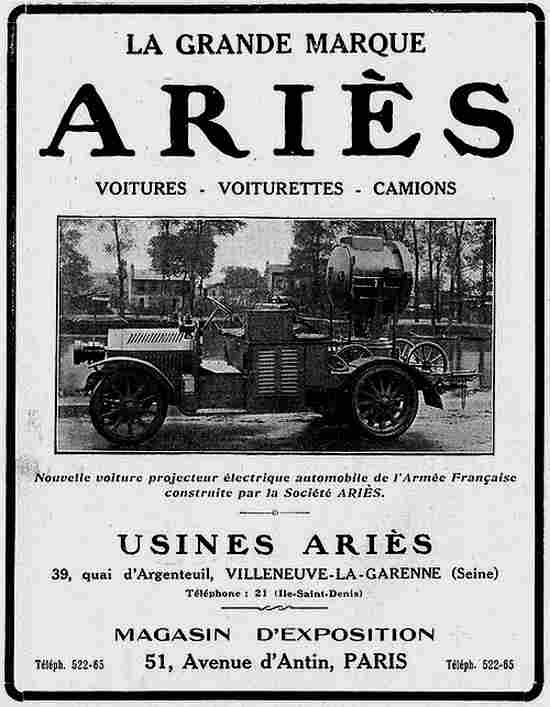 LA GRANDE MARQUE

ARIÈS

VOITURES - VOITURETTES - CAMIONS

Nouvelle voiture projecteur électrique automobile de l'Armée Française construite par la Société ARIÈS.

USINES ARIÈS

39, quai d'Argenteuil, VILLENEUVE-LA-GARENNE (Seine)

Téléphone : 21 (Ile-Saint-Denis)

MAGASIN D'EXPOSITION

Téléph. 522-65 51, Avenue d'Antin, PARIS Téléph. 522-65